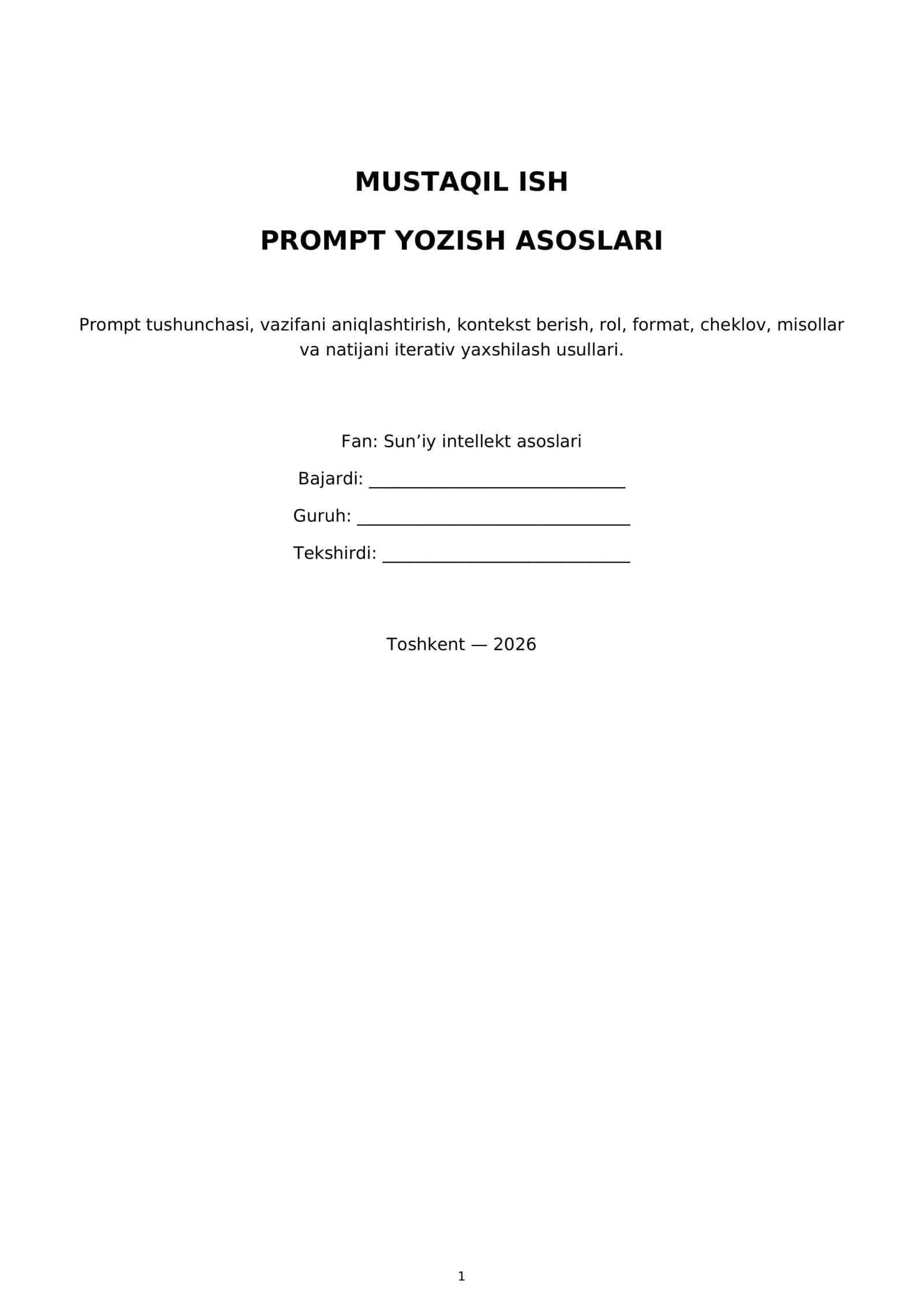 MUSTAQIL ISH

PROMPT YOZISH ASOSLARI

Prompt tushunchasi, vazifani aniqlashtirish, kontekst berish, rol, format, cheklov, misollar va natijani iterativ yaxshilash usullari.

Fan: Sun'iy intellekt asoslari

Bajardi: ____

Guruh: ____

Tekshirdi: ____

Toshkent — 2026

1